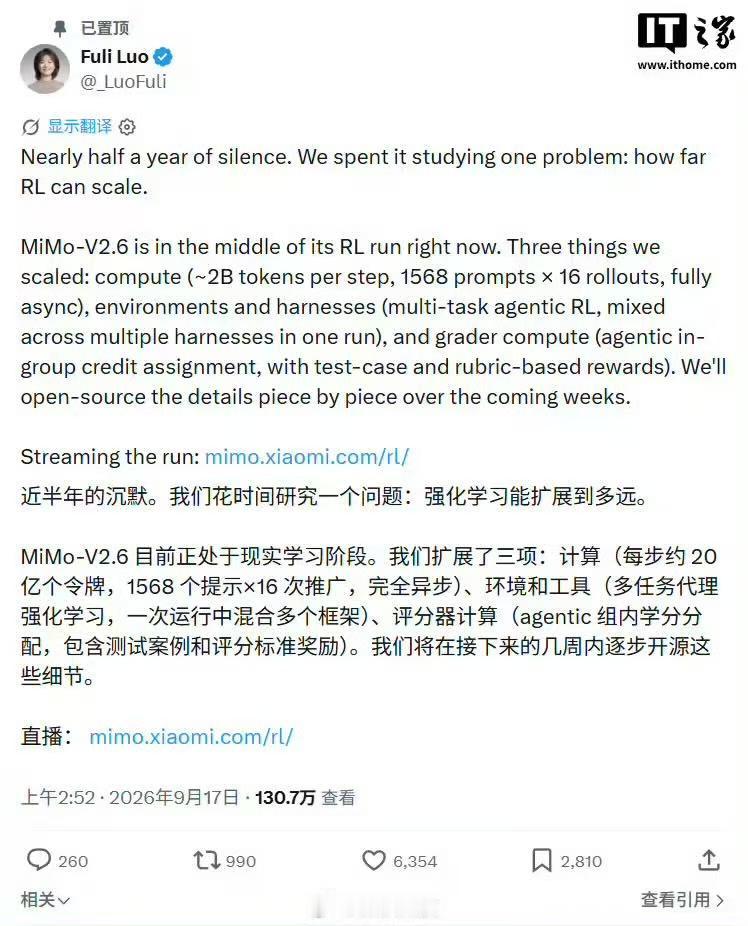 已置顶

Fuli Luo
@_LuoFuli

IT之家
www.ithome.com

显示翻译

Nearly half a year of silence. We spent it studying one problem: how far RL can scale.

MiMo-V2.6 is in the middle of its RL run right now. Three things we scaled: compute (~2B tokens per step, 1568 prompts × 16 rollouts, fully async), environments and harnesses (multi-task agentic RL, mixed across multiple harnesses in one run), and grader compute (agentic in-group credit assignment, with test-case and rubric-based rewards). We'll open-source the details piece by piece over the coming weeks.

Streaming the run: mimo.xiaomi.com/rl/

近半年的沉默。我们花时间研究一个问题：强化学习能扩展到多远。

MiMo-V2.6 目前正处于现实学习阶段。我们扩展了三项：计算（每步约 20 亿个令牌，1568 个提示×16 次推广，完全异步）、环境和工具（多任务代理强化学习，一次运行中混合多个框架）、评分器计算（agentic 组内学分分配，包含测试案例和评分标准奖励）。我们将在接下来的几周内逐步开源这些细节。

直播： mimo.xiaomi.com/rl/

上午2:52 · 2026年9月17日 · 130.7万 查看

260 990 6,354 2,810

相关 查看引用